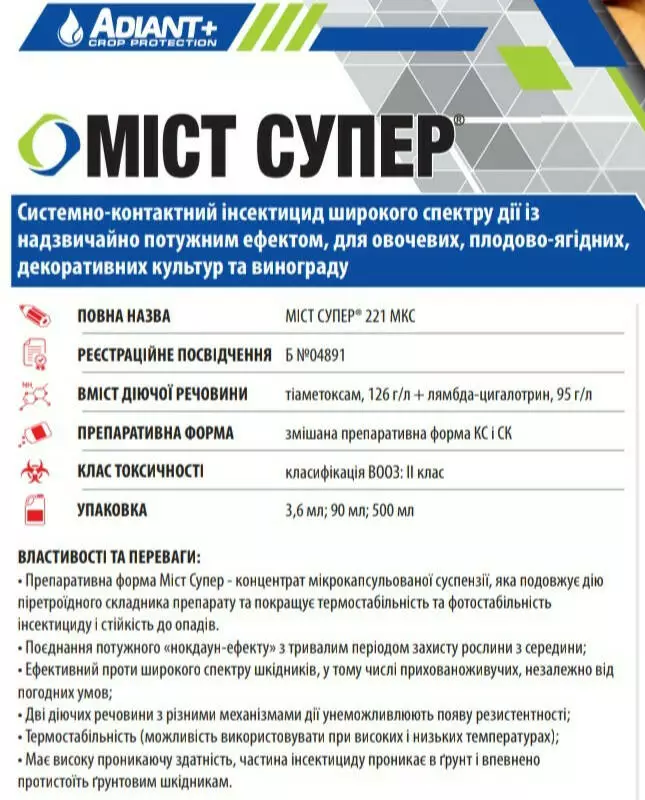 ADIANT+
CROP PROTECTION

МІСТ СУПЕР®

Системно-контактний інсектицид широкого спектру дії із надзвичайно потужним ефектом, для овочевих, плодово-ягідних, декоративних культур та винограду

| | |
|---|---|
| ПОВНА НАЗВА | МІСТ СУПЕР® 221 МКС |
| РЕЄСТРАЦІЙНЕ ПОСВІДЧЕННЯ | Б №04891 |
| ВМІСТ ДІЮЧОЇ РЕЧОВИНИ | тіаметоксам, 126 г/л + лямбда-цигалотрин, 95 г/л |
| ПРЕПАРАТИВНА ФОРМА | змішана препаративна форма КС і СК |
| КЛАС ТОКСИЧНОСТІ | класифікація ВООЗ: II клас |
| УПАКОВКА | 3,6 мл; 90 мл; 500 мл |

ВЛАСТИВОСТІ ТА ПЕРЕВАГИ:
• Препаративна форма Міст Супер - концентрат мікрокапсульованої суспензії, яка подовжує дію піретроїдного складника препарату та покращує термостабільність та фотостабільність інсектициду і стійкість до опадів.
• Поєднання потужного «нокдаун-ефекту» з тривалим періодом захисту рослини з середини;
• Ефективний проти широкого спектру шкідників, у тому числі прихованоживучих, незалежно від погодних умов;
• Дві діючих речовини з різними механізмами дії унеможливлюють появу резистентності;
• Термостабільність (можливість використовувати при високих і низьких температурах);
• Має високу проникаючу здатність, частина інсектициду проникає в ґрунт і впевнено протистоїть ґрунтовим шкідникам.